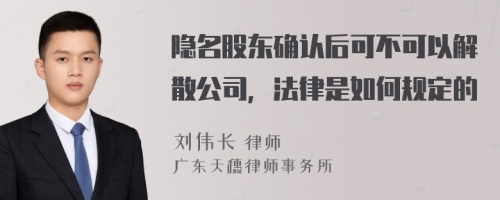 隐名股东确认后可不可以解散公司，法律是如何规定的

刘伟长 律师
广东天穗律师事务所